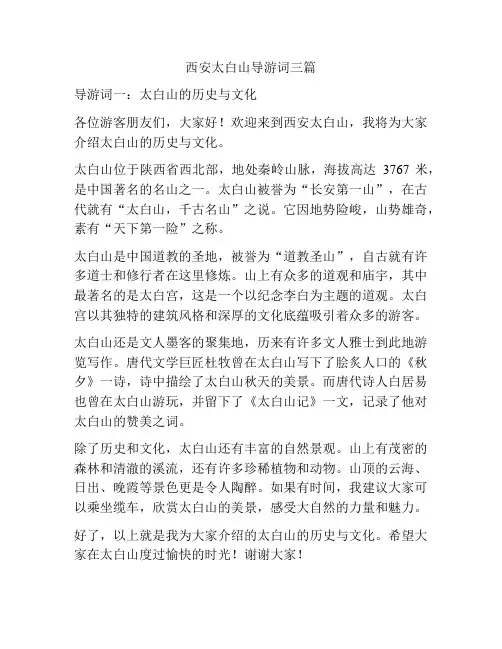 西安太白山导游词三篇

导游词一：太白山的历史与文化

各位游客朋友们，大家好！欢迎来到西安太白山，我将为大家介绍太白山的历史与文化。

太白山位于陕西省西北部，地处秦岭山脉，海拔高达 3767 米，是中国著名的名山之一。太白山被誉为“长安第一山”，在古代就有“太白山，千古名山”之说。它因地势险峻，山势雄奇，素有“天下第一险”之称。

太白山是中国道教的圣地，被誉为“道教圣山”，自古就有许多道士和修行者在这里修炼。山上有众多的道观和庙宇，其中最著名的是太白宫，这是一个以纪念李白为主题的道观。太白宫以其独特的建筑风格和深厚的文化底蕴吸引着众多的游客。

太白山还是文人墨客的聚集地，历来有许多文人雅士到此地游览写作。唐代文学巨匠杜牧曾在太白山写下了脍炙人口的《秋夕》一诗，诗中描绘了太白山秋天的美景。而唐代诗人白居易也曾在太白山游玩，并留下了《太白山记》一文，记录了他对太白山的赞美之词。

除了历史和文化，太白山还有丰富的自然景观。山上有茂密的森林和清澈的溪流，还有许多珍稀植物和动物。山顶的云海、日出、晚霞等景色更是令人陶醉。如果有时间，我建议大家可以乘坐缆车，欣赏太白山的美景，感受大自然的力量和魅力。

好了，以上就是我为大家介绍的太白山的历史与文化。希望大家在太白山度过愉快的时光！谢谢大家！